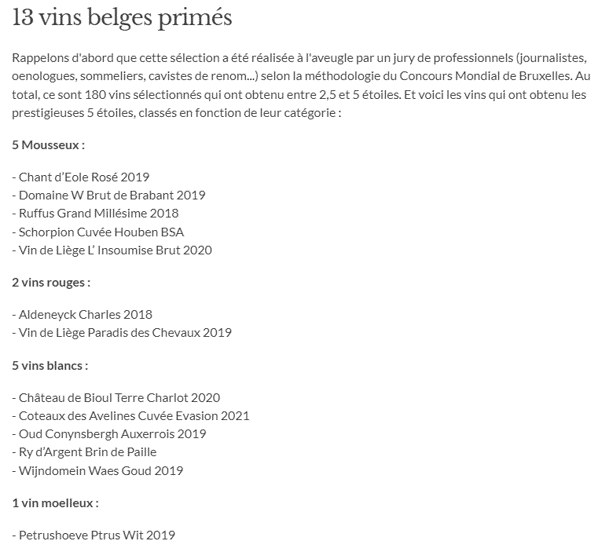 13 vins belges primés

Rappelons d'abord que cette sélection a été réalisée à l'aveugle par un jury de professionnels (journalistes, oenologues, sommeliers, cavistes de renom...) selon la méthodologie du Concours Mondial de Bruxelles. Au total, ce sont 180 vins sélectionnés qui ont obtenu entre 2,5 et 5 étoiles. Et voici les vins qui ont obtenu les prestigieuses 5 étoiles, classés en fonction de leur catégorie :

5 Mousseux :

- Chant d'Eole Rosé 2019
- Domaine W Brut de Brabant 2019
- Ruffus Grand Millésime 2018
- Schorpion Cuvée Houben BSA
- Vin de Liège L' Insoumise Brut 2020

2 vins rouges :

- Aldeneyck Charles 2018
- Vin de Liège Paradis des Chevaux 2019

5 vins blancs :

- Château de Bioul Terre Charlot 2020
- Coteaux des Avelines Cuvée Evasion 2021
- Oud Conynsbergh Auxerrois 2019
- Ry d'Argent Brin de Paille
- Wijndomein Waes Goud 2019

1 vin moelleux :

- Petrushoeve Ptrus Wit 2019